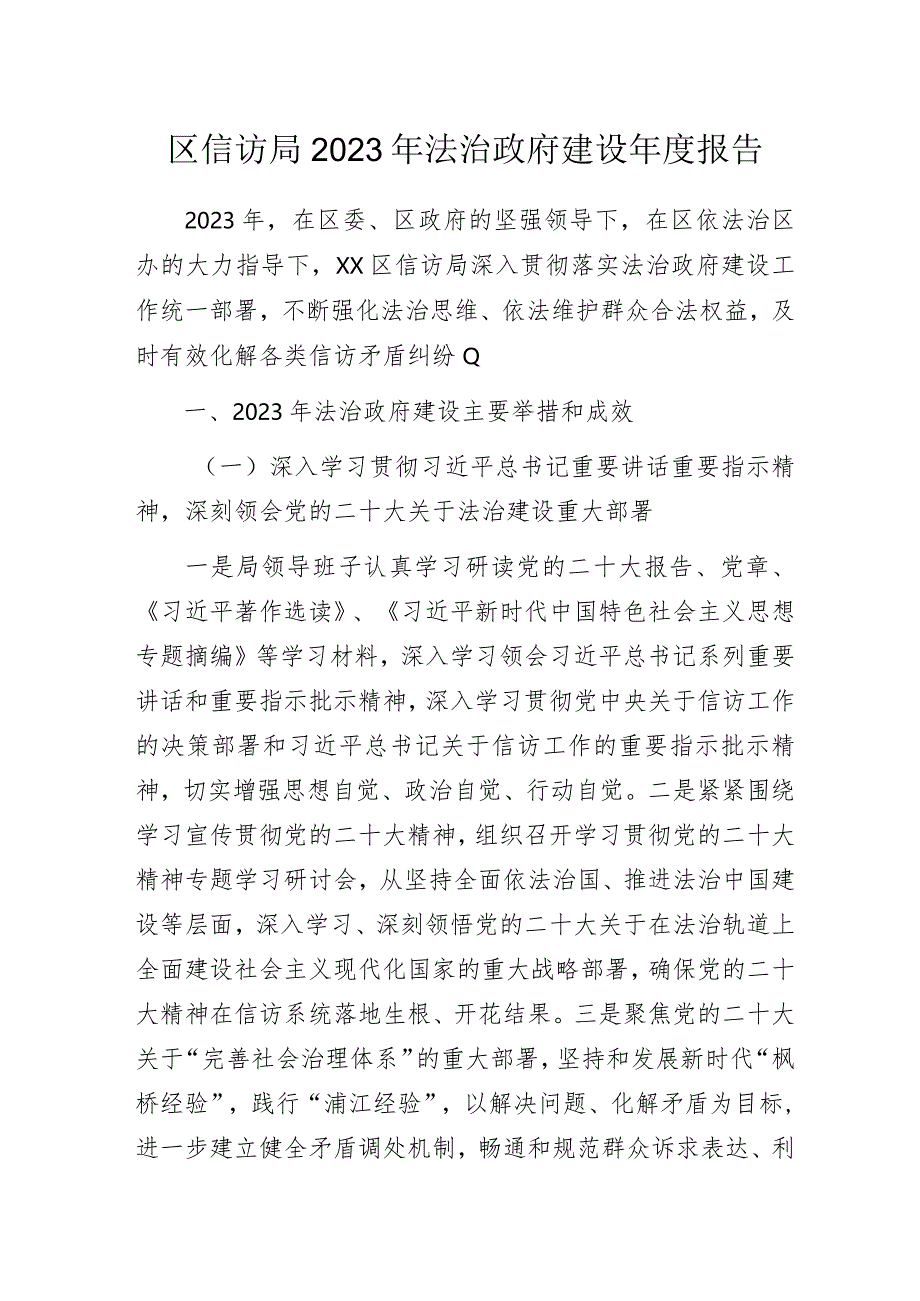 区信访局2023年法治政府建设年度报告

2023年，在区委、区政府的坚强领导下，在区依法治区办的大力指导下，XX区信访局深入贯彻落实法治政府建设工作统一部署，不断强化法治思维、依法维护群众合法权益，及时有效化解各类信访矛盾纠纷Q

一、2023年法治政府建设主要举措和成效

（一）深入学习贯彻习近平总书记重要讲话重要指示精神，深刻领会党的二十大关于法治建设重大部署

一是局领导班子认真学习研读党的二十大报告、党章、《习近平著作选读》、《习近平新时代中国特色社会主义思想专题摘编》等学习材料，深入学习领会习近平总书记系列重要讲话和重要指示批示精神，深入学习贯彻党中央关于信访工作的决策部署和习近平总书记关于信访工作的重要指示批示精神，切实增强思想自觉、政治自觉、行动自觉。二是紧紧围绕学习宣传贯彻党的二十大精神，组织召开学习贯彻党的二十大精神专题学习研讨会，从坚持全面依法治国、推进法治中国建设等层面，深入学习、深刻领悟党的二十大关于在法治轨道上全面建设社会主义现代化国家的重大战略部署，确保党的二十大精神在信访系统落地生根、开花结果。三是聚焦党的二十大关于“完善社会治理体系”的重大部署，坚持和发展新时代“枫桥经验”，践行“浦江经验”，以解决问题、化解矛盾为目标，进一步建立健全矛盾调处机制，畅通和规范群众诉求表达、利